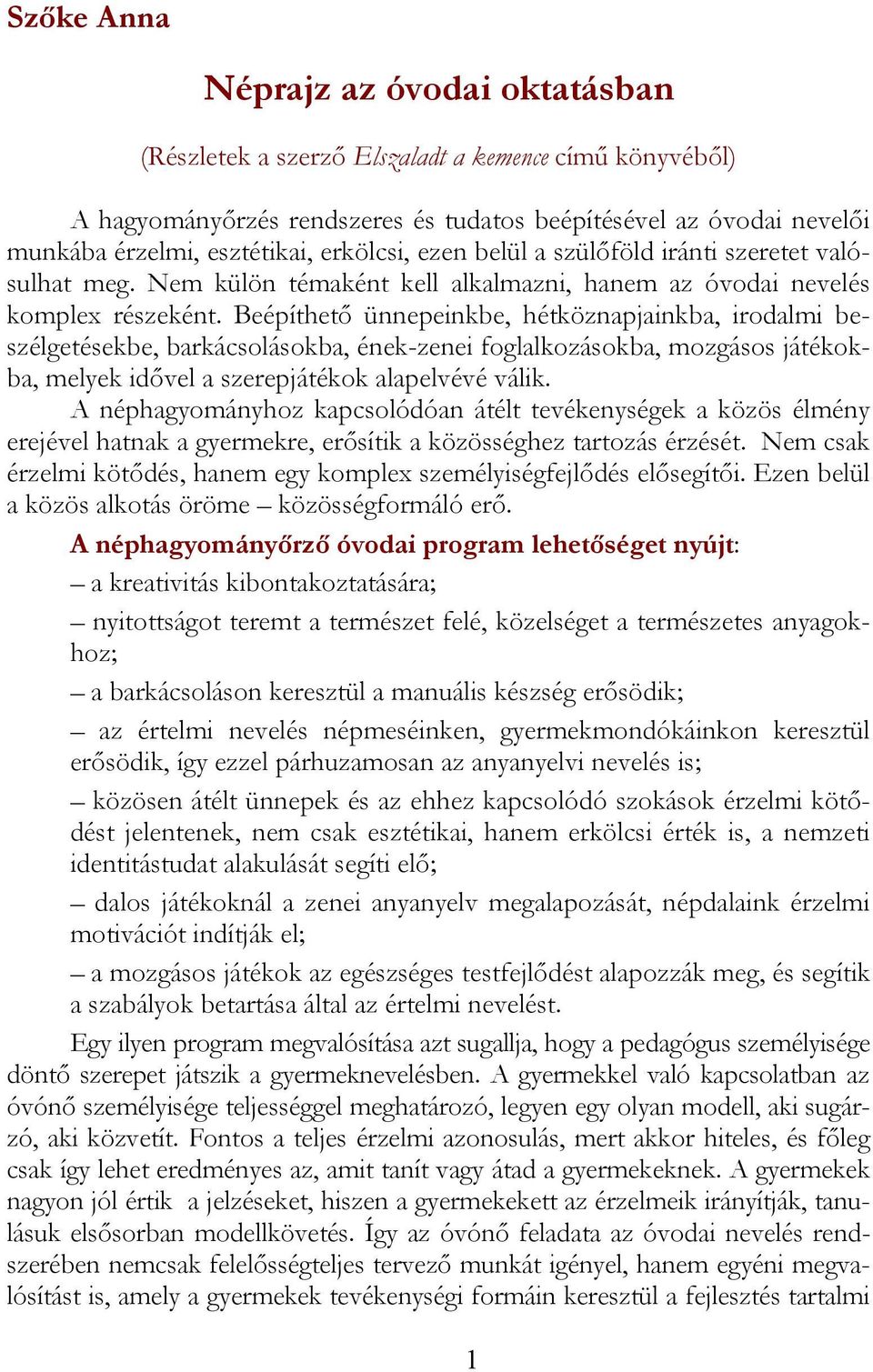 Szőke Anna

Néprajz az óvodai oktatásban

(Részletek a szerző Elszaladt a kemence című könyvéből)

A hagyományőrzés rendszeres és tudatos beépítésével az óvodai nevelői munkába érzelmi, esztétikai, erkölcsi, ezen belül a szülőföld iránti szeretet valósulhat meg. Nem külön témaként kell alkalmazni, hanem az óvodai nevelés komplex részeként. Beépíthető ünnepeinkbe, hétköznapjainkba, irodalmi beszélgetésekbe, barkácsolásokba, ének-zenei foglalkozásokba, mozgásos játékokba, melyek idővel a szerepjátékok alapelvévé válik.
A néphagyományhoz kapcsolódóan átélt tevékenységek a közös élmény erejével hatnak a gyermekre, erősítik a közösséghez tartozás érzését. Nem csak érzelmi kötődés, hanem egy komplex személyiségfejlődés elősegítői. Ezen belül a közös alkotás öröme – közösségformáló erő.

A néphagyományőrző óvodai program lehetőséget nyújt:
– a kreativitás kibontakoztatására;
– nyitottságot teremt a természet felé, közelséget a természetes anyagokhoz;
– a barkácsoláson keresztül a manuális készség erősödik;
– az értelmi nevelés népmeséinken, gyermekmondókáinkon keresztül erősödik, így ezzel párhuzamosan az anyanyelvi nevelés is;
– közösen átélt ünnepek és az ehhez kapcsolódó szokások érzelmi kötődést jelentenek, nem csak esztétikai, hanem erkölcsi érték is, a nemzeti identitástudat alakulását segíti elő;
– dalos játékoknál a zenei anyanyelv megalapozását, népdalaink érzelmi motivációt indítják el;
– a mozgásos játékok az egészséges testfejlődést alapozzák meg, és segítik a szabályok betartása által az értelmi nevelést.

Egy ilyen program megvalósítása azt sugallja, hogy a pedagógus személyisége döntő szerepet játszik a gyermeknevelésben. A gyermekkel való kapcsolatban az óvónő személyisége teljességgel meghatározó, legyen egy olyan modell, aki sugárzó, aki közvetít. Fontos a teljes érzelmi azonosulás, mert akkor hiteles, és főleg csak így lehet eredményes az, amit tanít vagy átad a gyermekeknek. A gyermekek nagyon jól értik a jelzéseket, hiszen a gyermekekett az érzelmeik irányítják, tanulásuk elsősorban modellkövetés. Így az óvónő feladata az óvodai nevelés rendszerében nemcsak felelősségteljes tervező munkát igényel, hanem egyéni megvalósítást is, amely a gyermekek tevékenységi formáin keresztül a fejlesztés tartalmi

1